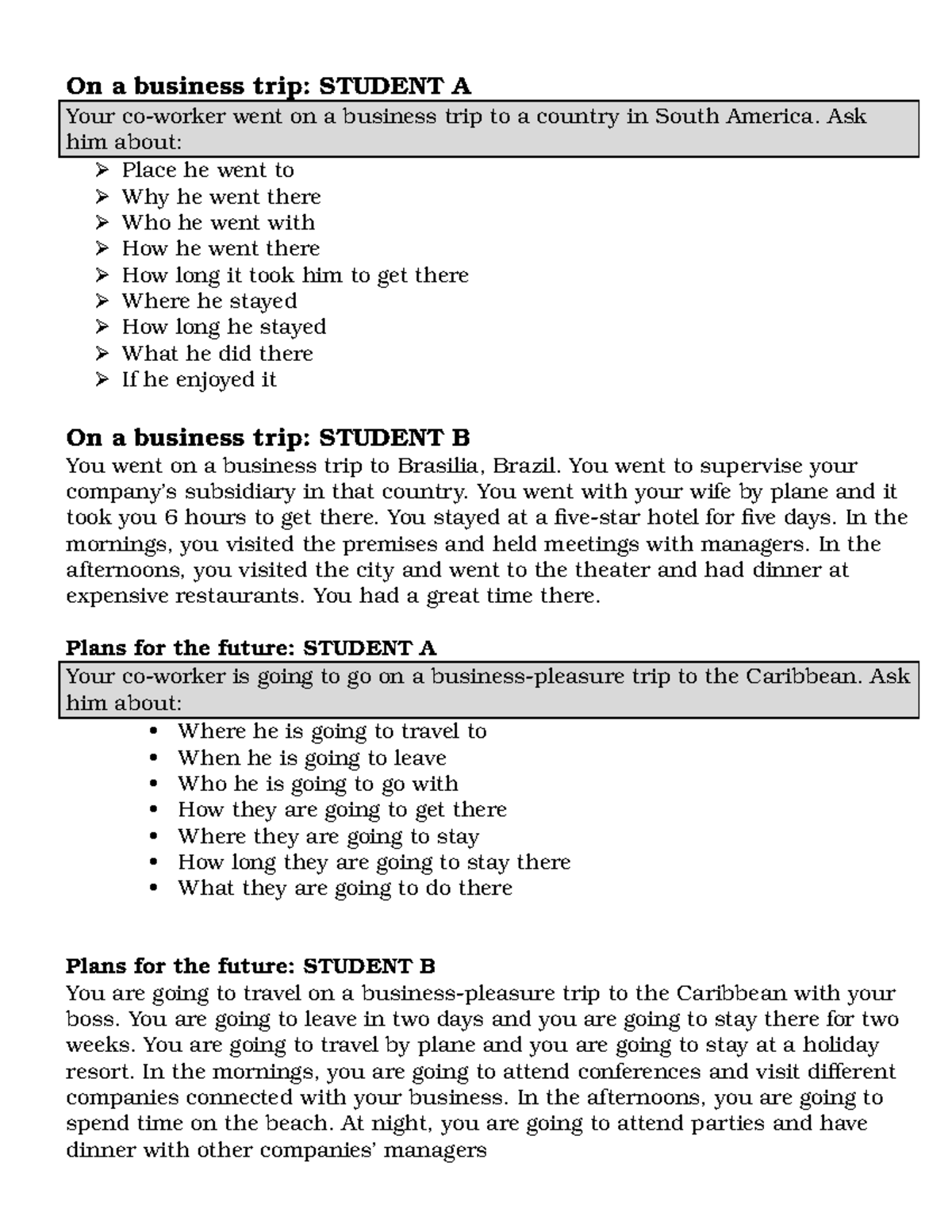 On a business trip: STUDENT A

Your co-worker went on a business trip to a country in South America. Ask him about:

➢ Place he went to
➢ Why he went there
➢ Who he went with
➢ How he went there
➢ How long it took him to get there
➢ Where he stayed
➢ How long he stayed
➢ What he did there
➢ If he enjoyed it

On a business trip: STUDENT B

You went on a business trip to Brasilia, Brazil. You went to supervise your company's subsidiary in that country. You went with your wife by plane and it took you 6 hours to get there. You stayed at a five-star hotel for five days. In the mornings, you visited the premises and held meetings with managers. In the afternoons, you visited the city and went to the theater and had dinner at expensive restaurants. You had a great time there.

Plans for the future: STUDENT A

Your co-worker is going to go on a business-pleasure trip to the Caribbean. Ask him about:

• Where he is going to travel to
• When he is going to leave
• Who he is going to go with
• How they are going to get there
• Where they are going to stay
• How long they are going to stay there
• What they are going to do there

Plans for the future: STUDENT B

You are going to travel on a business-pleasure trip to the Caribbean with your boss. You are going to leave in two days and you are going to stay there for two weeks. You are going to travel by plane and you are going to stay at a holiday resort. In the mornings, you are going to attend conferences and visit different companies connected with your business. In the afternoons, you are going to spend time on the beach. At night, you are going to attend parties and have dinner with other companies' managers